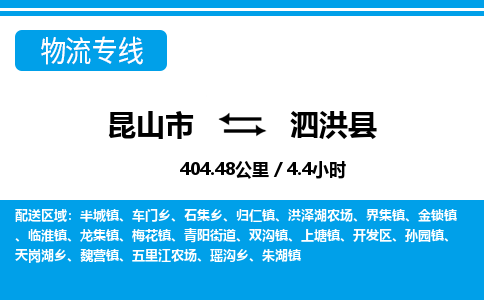 物流专线

昆山市 泗洪县

404.48公里 / 4.4小时

配送区域：半城镇、车门乡、石集乡、归仁镇、洪泽湖农场、界集镇、金锁镇、临淮镇、龙集镇、梅花镇、青阳街道、双沟镇、上塘镇、开发区、孙园镇、天岗湖乡、魏营镇、五里江农场、瑶沟乡、朱湖镇